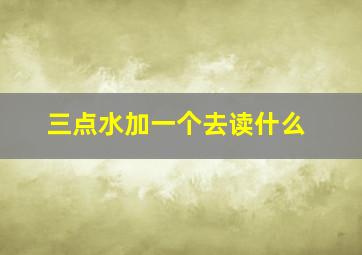 三点水加一个去读什么